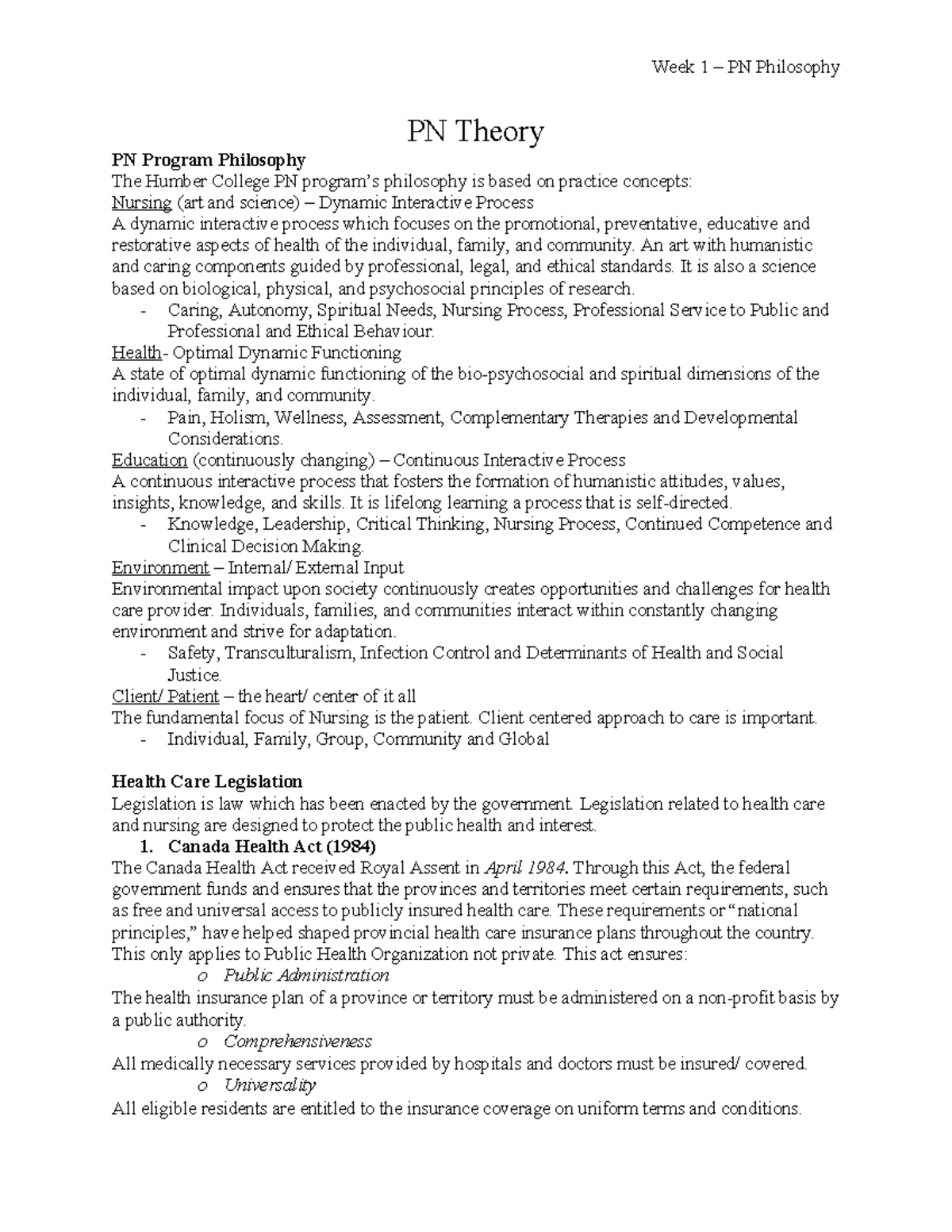 Week 1 – PN Philosophy

PN Theory

PN Program Philosophy
The Humber College PN program's philosophy is based on practice concepts:
Nursing (art and science) – Dynamic Interactive Process
A dynamic interactive process which focuses on the promotional, preventative, educative and restorative aspects of health of the individual, family, and community. An art with humanistic and caring components guided by professional, legal, and ethical standards. It is also a science based on biological, physical, and psychosocial principles of research.
- Caring, Autonomy, Spiritual Needs, Nursing Process, Professional Service to Public and Professional and Ethical Behaviour.
Health- Optimal Dynamic Functioning
A state of optimal dynamic functioning of the bio-psychosocial and spiritual dimensions of the individual, family, and community.
- Pain, Holism, Wellness, Assessment, Complementary Therapies and Developmental Considerations.
Education (continuously changing) – Continuous Interactive Process
A continuous interactive process that fosters the formation of humanistic attitudes, values, insights, knowledge, and skills. It is lifelong learning a process that is self-directed.
- Knowledge, Leadership, Critical Thinking, Nursing Process, Continued Competence and Clinical Decision Making.
Environment – Internal/ External Input
Environmental impact upon society continuously creates opportunities and challenges for health care provider. Individuals, families, and communities interact within constantly changing environment and strive for adaptation.
- Safety, Transculturalism, Infection Control and Determinants of Health and Social Justice.
Client/ Patient – the heart/ center of it all
The fundamental focus of Nursing is the patient. Client centered approach to care is important.
- Individual, Family, Group, Community and Global

Health Care Legislation
Legislation is law which has been enacted by the government. Legislation related to health care and nursing are designed to protect the public health and interest.
1. Canada Health Act (1984)
The Canada Health Act received Royal Assent in April 1984. Through this Act, the federal government funds and ensures that the provinces and territories meet certain requirements, such as free and universal access to publicly insured health care. These requirements or "national principles," have helped shaped provincial health care insurance plans throughout the country. This only applies to Public Health Organization not private. This act ensures:
o Public Administration
The health insurance plan of a province or territory must be administered on a non-profit basis by a public authority.
o Comprehensiveness
All medically necessary services provided by hospitals and doctors must be insured/ covered.
o Universality
All eligible residents are entitled to the insurance coverage on uniform terms and conditions.